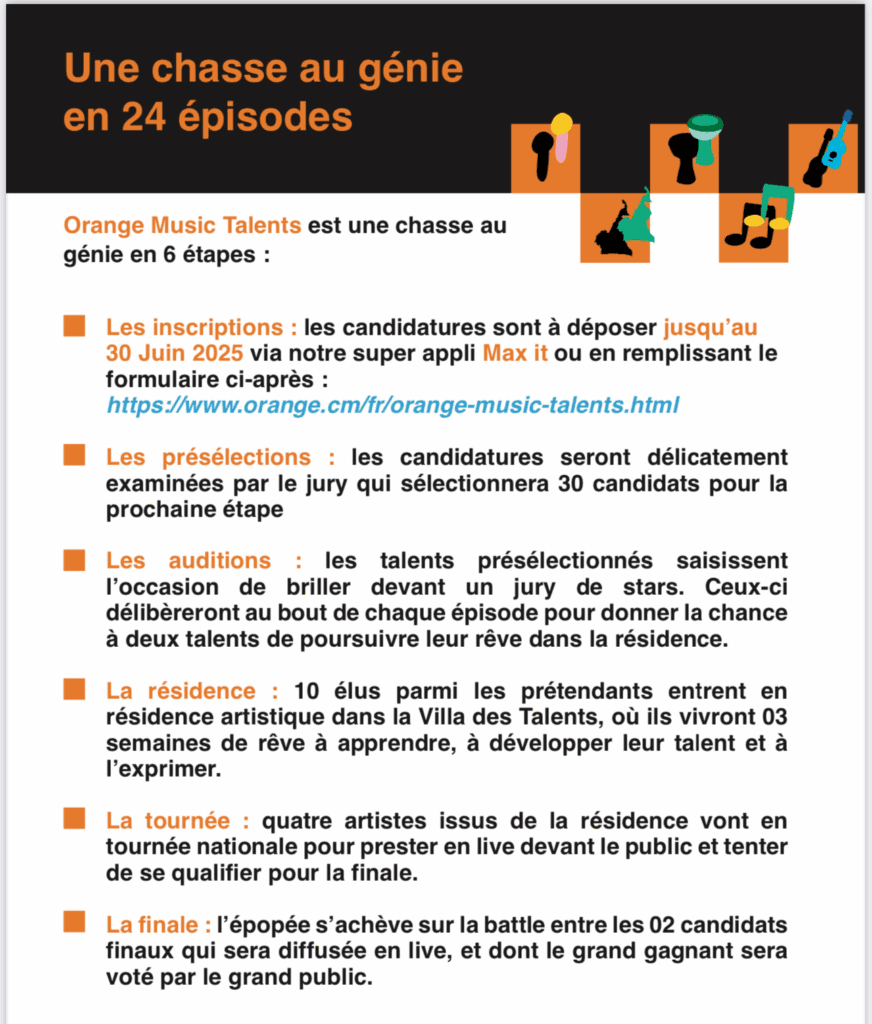 Une chasse au génie en 24 épisodes

Orange Music Talents est une chasse au génie en 6 étapes :

Les inscriptions : les candidatures sont à déposer jusqu'au 30 Juin 2025 via notre super appli Max it ou en remplissant le formulaire ci-après : https://www.orange.cm/fr/orange-music-talents.html

Les présélections : les candidatures seront délicatement examinées par le jury qui sélectionnera 30 candidats pour la prochaine étape

Les auditions : les talents présélectionnés saisissent l'occasion de briller devant un jury de stars. Ceux-ci délibèreront au bout de chaque épisode pour donner la chance à deux talents de poursuivre leur rêve dans la résidence.

La résidence : 10 élus parmi les prétendants entrent en résidence artistique dans la Villa des Talents, où ils vivront 03 semaines de rêve à apprendre, à développer leur talent et à l'exprimer.

La tournée : quatre artistes issus de la résidence vont en tournée nationale pour prester en live devant le public et tenter de se qualifier pour la finale.

La finale : l'épopée s'achève sur la battle entre les 02 candidats finaux qui sera diffusée en live, et dont le grand gagnant sera voté par le grand public.